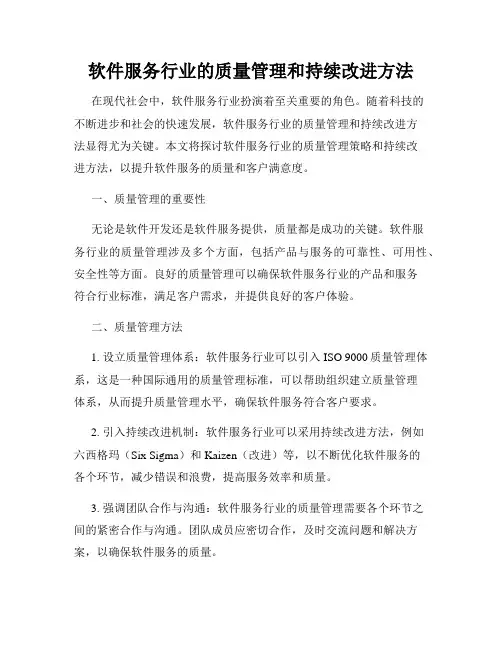 软件服务行业的质量管理和持续改进方法

在现代社会中，软件服务行业扮演着至关重要的角色。随着科技的不断进步和社会的快速发展，软件服务行业的质量管理和持续改进方法显得尤为关键。本文将探讨软件服务行业的质量管理策略和持续改进方法，以提升软件服务的质量和客户满意度。

一、质量管理的重要性

无论是软件开发还是软件服务提供，质量都是成功的关键。软件服务行业的质量管理涉及多个方面，包括产品与服务的可靠性、可用性、安全性等方面。良好的质量管理可以确保软件服务行业的产品和服务符合行业标准，满足客户需求，并提供良好的客户体验。

二、质量管理方法

1. 设立质量管理体系：软件服务行业可以引入 ISO 9000 质量管理体系，这是一种国际通用的质量管理标准，可以帮助组织建立质量管理体系，从而提升质量管理水平，确保软件服务符合客户要求。

2. 引入持续改进机制：软件服务行业可以采用持续改进方法，例如六西格玛（Six Sigma）和 Kaizen（改进）等，以不断优化软件服务的各个环节，减少错误和浪费，提高服务效率和质量。

3. 强调团队合作与沟通：软件服务行业的质量管理需要各个环节之间的紧密合作与沟通。团队成员应密切合作，及时交流问题和解决方案，以确保软件服务的质量。